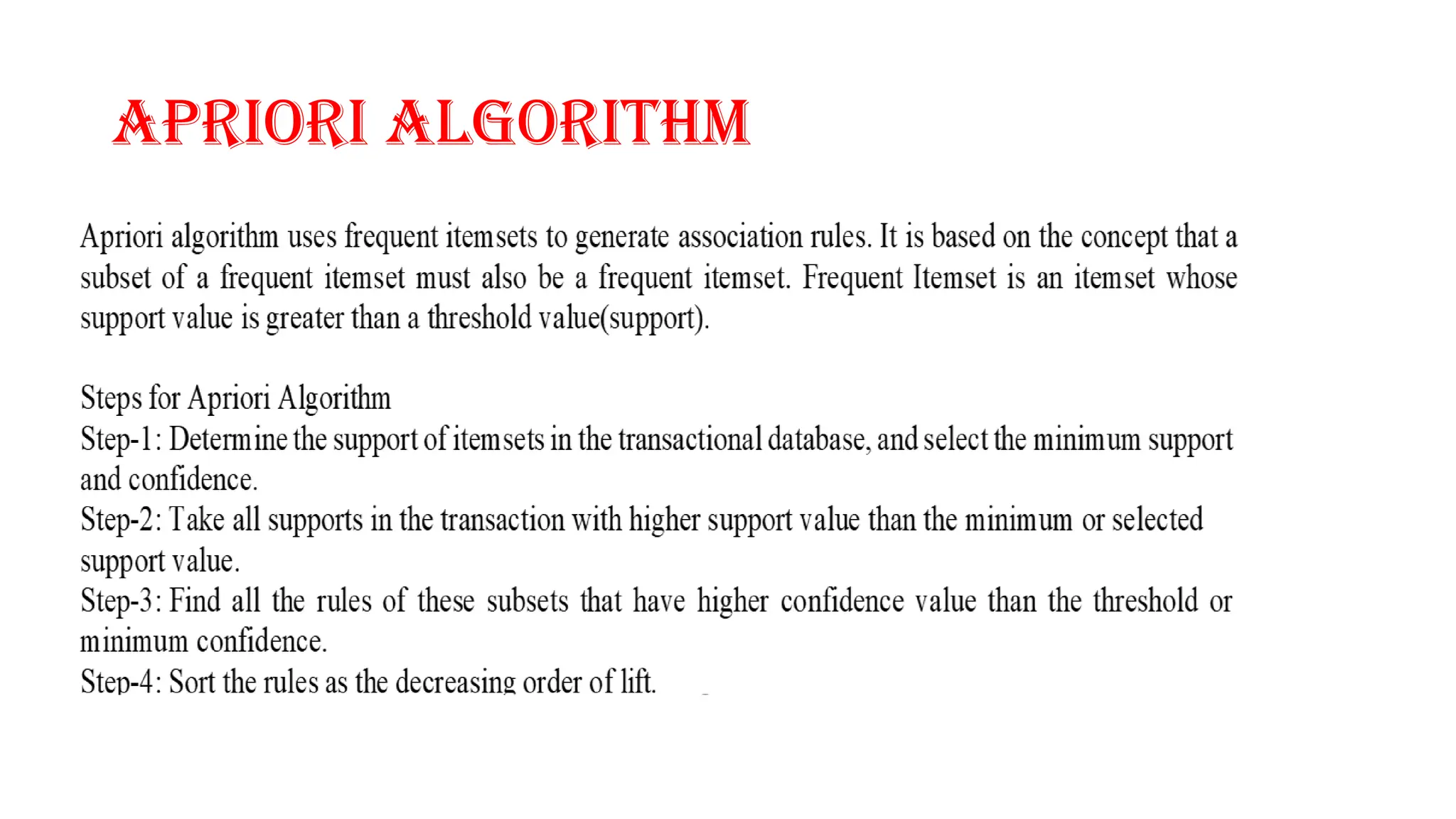 APRIORI ALGORITHM

Apriori algorithm uses frequent itemsets to generate association rules. It is based on the concept that a subset of a frequent itemset must also be a frequent itemset. Frequent Itemset is an itemset whose support value is greater than a threshold value(support).

Steps for Apriori Algorithm
Step-1: Determine the support of itemsets in the transactional database, and select the minimum support and confidence.
Step-2: Take all supports in the transaction with higher support value than the minimum or selected support value.
Step-3: Find all the rules of these subsets that have higher confidence value than the threshold or minimum confidence.
Step-4: Sort the rules as the decreasing order of lift.